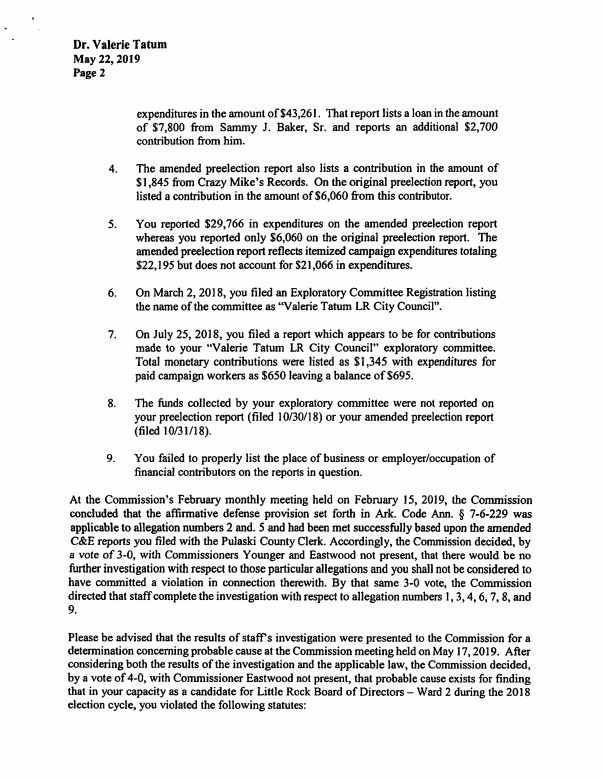 Dr. Valerie Tatum
May 22, 2019
Page 2

expenditures in the amount of $43,261. That report lists a loan in the amount of $7,800 from Sammy J. Baker, Sr. and reports an additional $2,700 contribution from him.

4. The amended preelection report also lists a contribution in the amount of $1,845 from Crazy Mike's Records. On the original preelection report, you listed a contribution in the amount of $6,060 from this contributor.

5. You reported $29,766 in expenditures on the amended preelection report whereas you reported only $6,060 on the original preelection report. The amended preelection report reflects itemized campaign expenditures totaling $22,195 but does not account for $21,066 in expenditures.

6. On March 2, 2018, you filed an Exploratory Committee Registration listing the name of the committee as "Valerie Tatum LR City Council".

7. On July 25, 2018, you filed a report which appears to be for contributions made to your "Valerie Tatum LR City Council" exploratory committee. Total monetary contributions were listed as $1,345 with expenditures for paid campaign workers as $650 leaving a balance of $695.

8. The funds collected by your exploratory committee were not reported on your preelection report (filed 10/30/18) or your amended preelection report (filed 10/31/18).

9. You failed to properly list the place of business or employer/occupation of financial contributors on the reports in question.

At the Commission's February monthly meeting held on February 15, 2019, the Commission concluded that the affirmative defense provision set forth in Ark. Code Ann. § 7-6-229 was applicable to allegation numbers 2 and. 5 and had been met successfully based upon the amended C&E reports you filed with the Pulaski County Clerk. Accordingly, the Commission decided, by a vote of 3-0, with Commissioners Younger and Eastwood not present, that there would be no further investigation with respect to those particular allegations and you shall not be considered to have committed a violation in connection therewith. By that same 3-0 vote, the Commission directed that staff complete the investigation with respect to allegation numbers 1, 3, 4, 6, 7, 8, and 9.

Please be advised that the results of staff's investigation were presented to the Commission for a determination concerning probable cause at the Commission meeting held on May 17, 2019. After considering both the results of the investigation and the applicable law, the Commission decided, by a vote of 4-0, with Commissioner Eastwood not present, that probable cause exists for finding that in your capacity as a candidate for Little Rock Board of Directors – Ward 2 during the 2018 election cycle, you violated the following statutes: